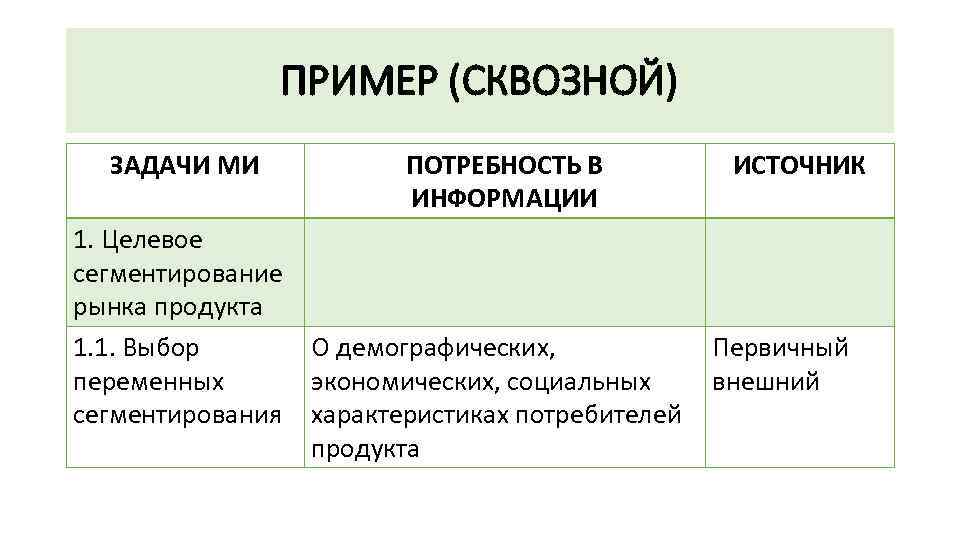 ПРИМЕР (СКВОЗНОЙ)

| ЗАДАЧИ МИ | ПОТРЕБНОСТЬ В ИНФОРМАЦИИ | ИСТОЧНИК |
|---|---|---|
| 1. Целевое сегментирование рынка продукта | | |
| 1.1. Выбор переменных сегментирования | О демографических, экономических, социальных характеристиках потребителей продукта | Первичный внешний |